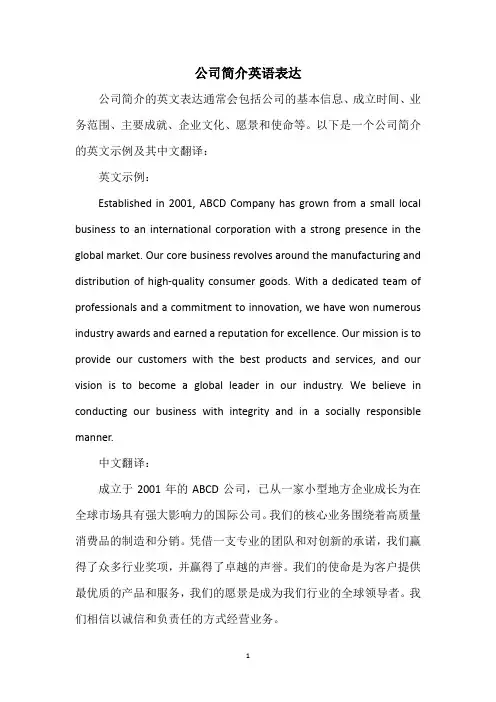 公司简介英语表达

公司简介的英文表达通常会包括公司的基本信息、成立时间、业务范围、主要成就、企业文化、愿景和使命等。以下是一个公司简介的英文示例及其中文翻译：

英文示例：

Established in 2001, ABCD Company has grown from a small local business to an international corporation with a strong presence in the global market. Our core business revolves around the manufacturing and distribution of high-quality consumer goods. With a dedicated team of professionals and a commitment to innovation, we have won numerous industry awards and earned a reputation for excellence. Our mission is to provide our customers with the best products and services, and our vision is to become a global leader in our industry. We believe in conducting our business with integrity and in a socially responsible manner.

中文翻译：

成立于 2001 年的 ABCD 公司，已从一家小型地方企业成长为在全球市场具有强大影响力的国际公司。我们的核心业务围绕着高质量消费品的制造和分销。凭借一支专业的团队和对创新的承诺，我们赢得了众多行业奖项，并赢得了卓越的声誉。我们的使命是为客户提供最优质的产品和服务，我们的愿景是成为我们行业的全球领导者。我们相信以诚信和负责任的方式经营业务。

1